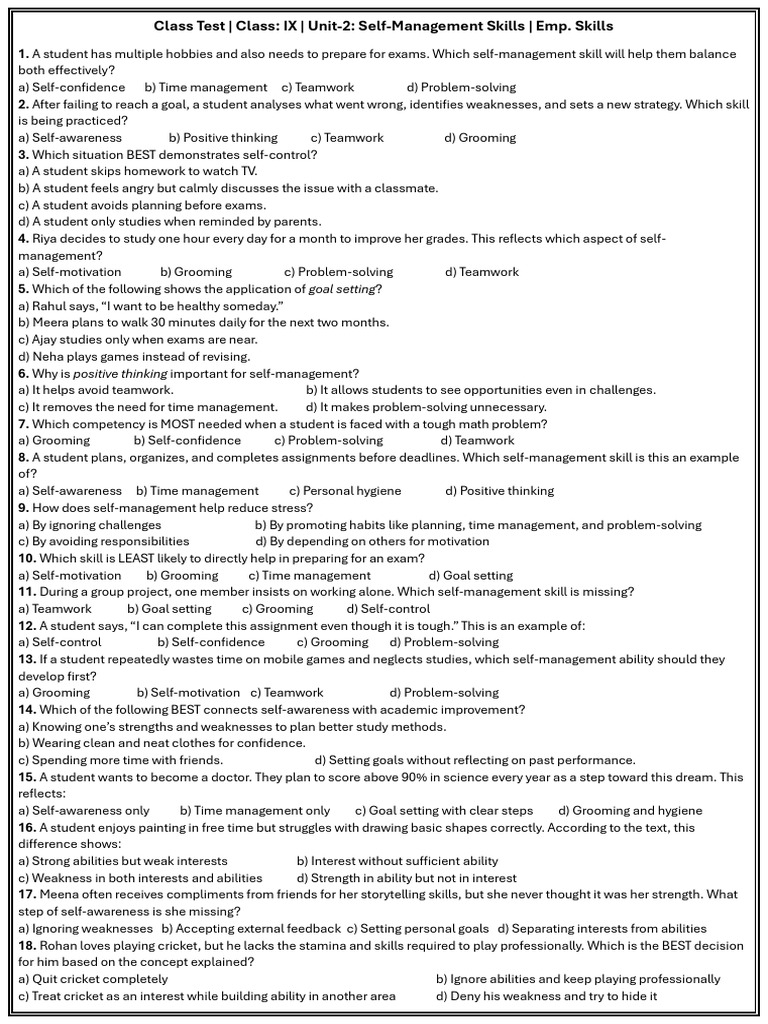 Class Test | Class: IX | Unit-2: Self-Management Skills | Emp. Skills

1. A student has multiple hobbies and also needs to prepare for exams. Which self-management skill will help them balance both effectively?
a) Self-confidence b) Time management c) Teamwork d) Problem-solving

2. After failing to reach a goal, a student analyses what went wrong, identifies weaknesses, and sets a new strategy. Which skill is being practiced?
a) Self-awareness b) Positive thinking c) Teamwork d) Grooming

3. Which situation BEST demonstrates self-control?
a) A student skips homework to watch TV.
b) A student feels angry but calmly discusses the issue with a classmate.
c) A student avoids planning before exams.
d) A student only studies when reminded by parents.

4. Riya decides to study one hour every day for a month to improve her grades. This reflects which aspect of self-management?
a) Self-motivation b) Grooming c) Problem-solving d) Teamwork

5. Which of the following shows the application of goal setting?
a) Rahul says, "I want to be healthy someday."
b) Meera plans to walk 30 minutes daily for the next two months.
c) Ajay studies only when exams are near.
d) Neha plays games instead of revising.

6. Why is positive thinking important for self-management?
a) It helps avoid teamwork. b) It allows students to see opportunities even in challenges.
c) It removes the need for time management. d) It makes problem-solving unnecessary.

7. Which competency is MOST needed when a student is faced with a tough math problem?
a) Grooming b) Self-confidence c) Problem-solving d) Teamwork

8. A student plans, organizes, and completes assignments before deadlines. Which self-management skill is this an example of?
a) Self-awareness b) Time management c) Personal hygiene d) Positive thinking

9. How does self-management help reduce stress?
a) By ignoring challenges b) By promoting habits like planning, time management, and problem-solving
c) By avoiding responsibilities d) By depending on others for motivation

10. Which skill is LEAST likely to directly help in preparing for an exam?
a) Self-motivation b) Grooming c) Time management d) Goal setting

11. During a group project, one member insists on working alone. Which self-management skill is missing?
a) Teamwork b) Goal setting c) Grooming d) Self-control

12. A student says, "I can complete this assignment even though it is tough." This is an example of:
a) Self-control b) Self-confidence c) Grooming d) Problem-solving

13. If a student repeatedly wastes time on mobile games and neglects studies, which self-management ability should they develop first?
a) Grooming b) Self-motivation c) Teamwork d) Problem-solving

14. Which of the following BEST connects self-awareness with academic improvement?
a) Knowing one's strengths and weaknesses to plan better study methods.
b) Wearing clean and neat clothes for confidence.
c) Spending more time with friends. d) Setting goals without reflecting on past performance.

15. A student wants to become a doctor. They plan to score above 90% in science every year as a step toward this dream. This reflects:
a) Self-awareness only b) Time management only c) Goal setting with clear steps d) Grooming and hygiene

16. A student enjoys painting in free time but struggles with drawing basic shapes correctly. According to the text, this difference shows:
a) Strong abilities but weak interests b) Interest without sufficient ability
c) Weakness in both interests and abilities d) Strength in ability but not in interest

17. Meena often receives compliments from friends for her storytelling skills, but she never thought it was her strength. What step of self-awareness is she missing?
a) Ignoring weaknesses b) Accepting external feedback c) Setting personal goals d) Separating interests from abilities

18. Rohan loves playing cricket, but he lacks the stamina and skills required to play professionally. Which is the BEST decision for him based on the concept explained?
a) Quit cricket completely b) Ignore abilities and keep playing professionally
c) Treat cricket as an interest while building ability in another area d) Deny his weakness and try to hide it